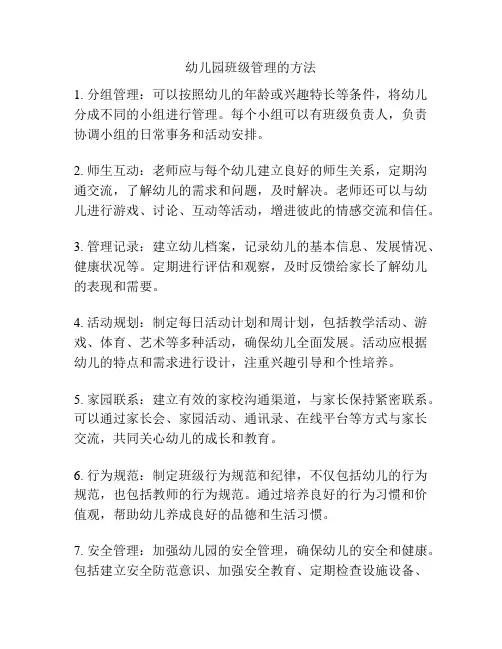 幼儿园班级管理的方法

1. 分组管理：可以按照幼儿的年龄或兴趣特长等条件，将幼儿分成不同的小组进行管理。每个小组可以有班级负责人，负责协调小组的日常事务和活动安排。

2. 师生互动：老师应与每个幼儿建立良好的师生关系，定期沟通交流，了解幼儿的需求和问题，及时解决。老师还可以与幼儿进行游戏、讨论、互动等活动，增进彼此的情感交流和信任。

3. 管理记录：建立幼儿档案，记录幼儿的基本信息、发展情况、健康状况等。定期进行评估和观察，及时反馈给家长了解幼儿的表现和需要。

4. 活动规划：制定每日活动计划和周计划，包括教学活动、游戏、体育、艺术等多种活动，确保幼儿全面发展。活动应根据幼儿的特点和需求进行设计，注重兴趣引导和个性培养。

5. 家园联系：建立有效的家校沟通渠道，与家长保持紧密联系。可以通过家长会、家园活动、通讯录、在线平台等方式与家长交流，共同关心幼儿的成长和教育。

6. 行为规范：制定班级行为规范和纪律，不仅包括幼儿的行为规范，也包括教师的行为规范。通过培养良好的行为习惯和价值观，帮助幼儿养成良好的品德和生活习惯。

7. 安全管理：加强幼儿园的安全管理，确保幼儿的安全和健康。包括建立安全防范意识、加强安全教育、定期检查设施设备、